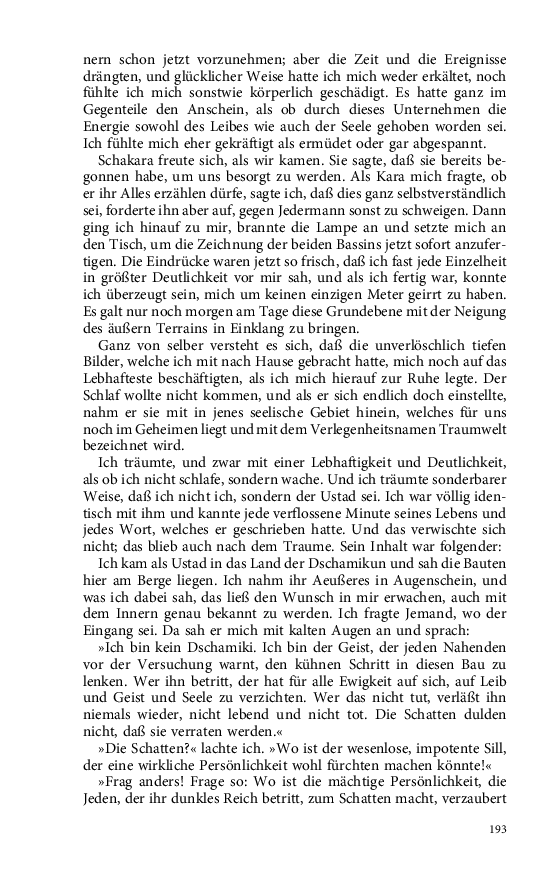 nern schon jetzt vorzunehmen; aber die Zeit und die Ereignisse drängten, und glücklicher Weise hatte ich mich weder erkältet, noch fühlte ich mich sonstwie körperlich geschädigt. Es hatte ganz im Gegenteile den Anschein, als ob durch dieses Unternehmen die Energie sowohl des Leibes wie auch der Seele gehoben worden sei. Ich fühlte mich eher gekräftigt als ermüdet oder gar abgespannt.

Schakara freute sich, als wir kamen. Sie sagte, daß sie bereits begonnen habe, um uns besorgt zu werden. Als Kara mich fragte, ob er ihr Alles erzählen dürfe, sagte ich, daß dies ganz selbstverständlich sei, forderte ihn aber auf, gegen Jedermann sonst zu schweigen. Dann ging ich hinauf zu mir, brannte die Lampe an und setzte mich an den Tisch, um die Zeichnung der beiden Bassins jetzt sofort anzufertigen. Die Eindrücke waren jetzt so frisch, daß ich fast jede Einzelheit in größter Deutlichkeit vor mir sah, und als ich fertig war, konnte ich überzeugt sein, mich um keinen einzigen Meter geirrt zu haben. Es galt nur noch morgen am Tage diese Grundebene mit der Neigung des äußern Terrains in Einklang zu bringen.

Ganz von selber versteht es sich, daß die unverlöschlich tiefen Bilder, welche ich mit nach Hause gebracht hatte, mich noch auf das Lebhafteste beschäftigten, als ich mich hierauf zur Ruhe legte. Der Schlaf wollte nicht kommen, und als er sich endlich doch einstellte, nahm er sie mit in jenes seelische Gebiet hinein, welches für uns noch im Geheimen liegt und mit dem Verlegenheitsnamen Traumwelt bezeichnet wird.

Ich träumte, und zwar mit einer Lebhaftigkeit und Deutlichkeit, als ob ich nicht schlafe, sondern wache. Und ich träumte sonderbarer Weise, daß ich nicht ich, sondern der Ustad sei. Ich war völlig identisch mit ihm und kannte jede verflossene Minute seines Lebens und jedes Wort, welches er geschrieben hatte. Und das verwischte sich nicht; das blieb auch nach dem Traume. Sein Inhalt war folgender:

Ich kam als Ustad in das Land der Dschamikun und sah die Bauten hier am Berge liegen. Ich nahm ihr Aeußeres in Augenschein, und was ich dabei sah, das ließ den Wunsch in mir erwachen, auch mit dem Innern genau bekannt zu werden. Ich fragte Jemand, wo der Eingang sei. Da sah er mich mit kalten Augen an und sprach:

»Ich bin kein Dschamiki. Ich bin der Geist, der jeden Nahenden vor der Versuchung warnt, den kühnen Schritt in diesen Bau zu lenken. Wer ihn betritt, der hat für alle Ewigkeit auf sich, auf Leib und Geist und Seele zu verzichten. Wer das nicht tut, verläßt ihn niemals wieder, nicht lebend und nicht tot. Die Schatten dulden nicht, daß sie verraten werden.«

»Die Schatten?« lachte ich. »Wo ist der wesenlose, impotente Sill, der eine wirkliche Persönlichkeit wohl fürchten machen könnte!«

»Frag anders! Frage so: Wo ist die mächtige Persönlichkeit, die Jeden, der ihr dunkles Reich betritt, zum Schatten macht, verzaubert

193